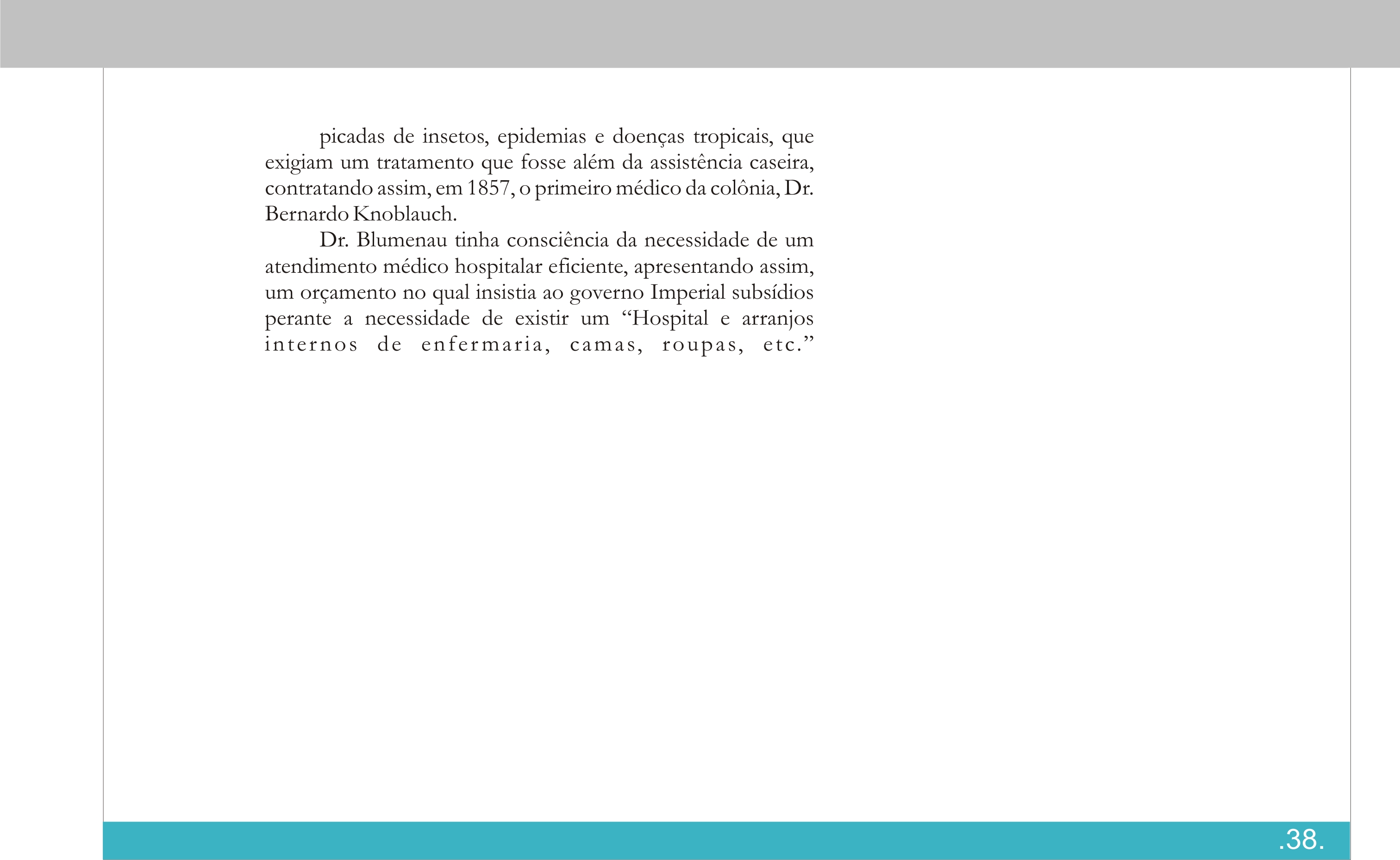 picadas de insetos, epidemias e doenças tropicais, que exigiam um tratamento que fosse além da assistência caseira, contratando assim, em 1857, o primeiro médico da colônia, Dr. Bernardo Knoblauch.

Dr. Blumenau tinha consciência da necessidade de um atendimento médico hospitalar eficiente, apresentando assim, um orçamento no qual insistia ao governo Imperial subsídios perante a necessidade de existir um “Hospital e arranjos internos de enfermaria, camas, roupas, etc.”

.38.